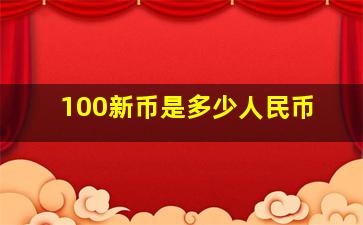 100新币是多少人民币